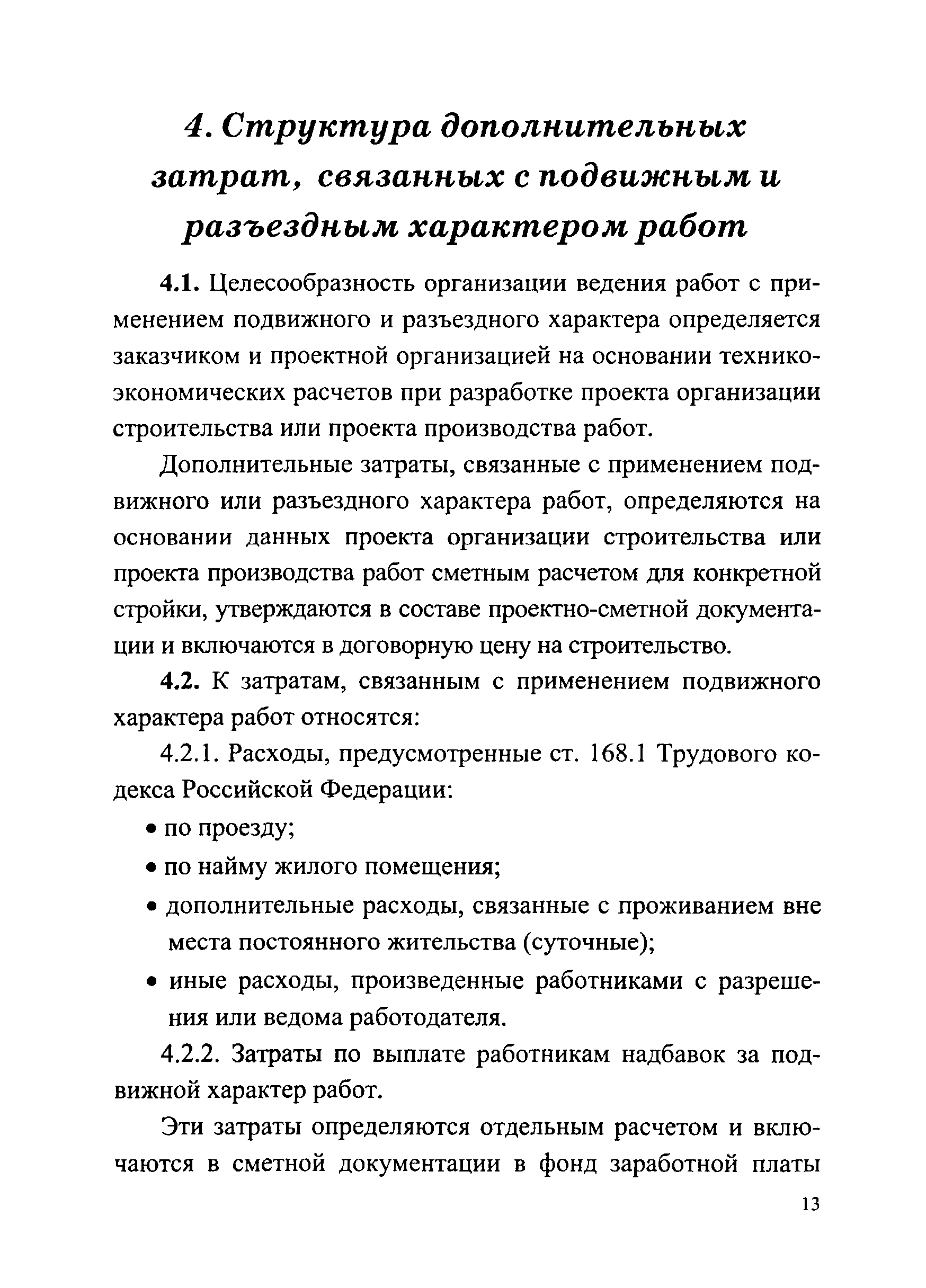 4. Структура дополнительных затрат, связанных с подвижным и разъездным характером работ

4.1. Целесообразность организации ведения работ с применением подвижного и разъездного характера определяется заказчиком и проектной организацией на основании технико-экономических расчетов при разработке проекта организации строительства или проекта производства работ.

Дополнительные затраты, связанные с применением подвижного или разъездного характера работ, определяются на основании данных проекта организации строительства или проекта производства работ сметным расчетом для конкретной стройки, утверждаются в составе проектно-сметной документации и включаются в договорную цену на строительство.

4.2. К затратам, связанным с применением подвижного характера работ относятся:

4.2.1. Расходы, предусмотренные ст. 168.1 Трудового кодекса Российской Федерации:

• по проезду;

• по найму жилого помещения;

• дополнительные расходы, связанные с проживанием вне места постоянного жительства (суточные);

• иные расходы, произведенные работниками с разрешения или ведома работодателя.

4.2.2. Затраты по выплате работникам надбавок за подвижной характер работ.

Эти затраты определяются отдельным расчетом и включаются в сметной документации в фонд заработной платы

13